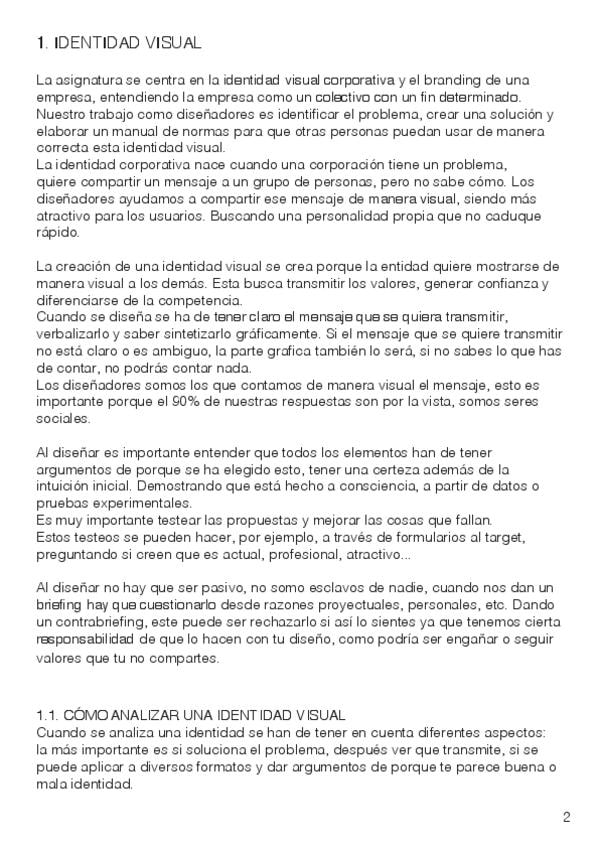 1. IDENTIDAD VISUAL

La asignatura se centra en la identidad visual corporativa y el branding de una empresa, entendiendo la empresa como un colectivo con un fin determinado. Nuestro trabajo como diseñadores es identificar el problema, crear una solución y elaborar un manual de normas para que otras personas puedan usar de manera correcta esta identidad visual.
La identidad corporativa nace cuando una corporación tiene un problema, quiere compartir un mensaje a un grupo de personas, pero no sabe cómo. Los diseñadores ayudamos a compartir ese mensaje de manera visual, siendo más atractivo para los usuarios. Buscando una personalidad propia que no caduque rápido.

La creación de una identidad visual se crea porque la entidad quiere mostrarse de manera visual a los demás. Esta busca transmitir los valores, generar confianza y diferenciarse de la competencia.
Cuando se diseña se ha de tener claro el mensaje que se quiera transmitir, verbalizarlo y saber sintetizarlo gráficamente. Si el mensaje que se quiere transmitir no está claro o es ambiguo, la parte grafica también lo será, si no sabes lo que has de contar, no podrás contar nada.
Los diseñadores somos los que contamos de manera visual el mensaje, esto es importante porque el 90% de nuestras respuestas son por la vista, somos seres sociales.

Al diseñar es importante entender que todos los elementos han de tener argumentos de porque se ha elegido esto, tener una certeza además de la intuición inicial. Demostrando que está hecho a consciencia, a partir de datos o pruebas experimentales.
Es muy importante testear las propuestas y mejorar las cosas que fallan.
Estos testeos se pueden hacer, por ejemplo, a través de formularios al target, preguntando si creen que es actual, profesional, atractivo...

Al diseñar no hay que ser pasivo, no somo esclavos de nadie, cuando nos dan un briefing hay que cuestionarlo desde razones proyectuales, personales, etc. Dando un contrabriefing, este puede ser rechazarlo si así lo sientes ya que tenemos cierta responsabilidad de que lo hacen con tu diseño, como podría ser engañar o seguir valores que tu no compartes.

1.1. CÓMO ANALIZAR UNA IDENTIDAD VISUAL
Cuando se analiza una identidad se han de tener en cuenta diferentes aspectos: la más importante es si soluciona el problema, después ver que transmite, si se puede aplicar a diversos formatos y dar argumentos de porque te parece buena o mala identidad.

2